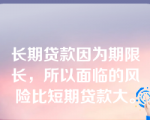 长期贷款因为期限长，所以面临的风险比短期贷款大。